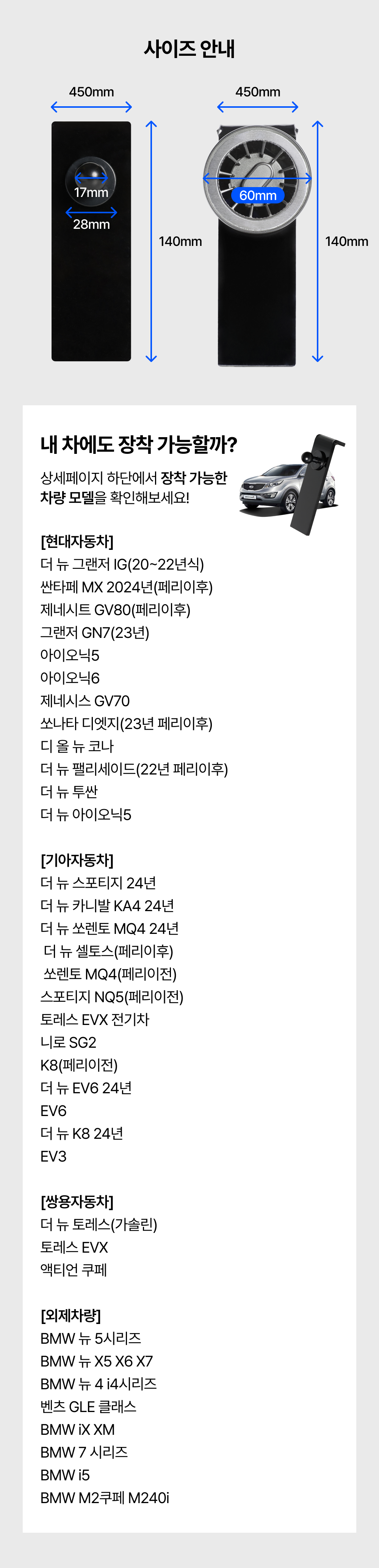 사이즈 안내

450mm

17mm

28mm

140mm

450mm

60mm

140mm

내 차에도 장착 가능할까?

상세페이지 하단에서 장착 가능한 차량 모델을 확인해보세요!

[현대자동차]
더 뉴 그랜저 IG(20~22년식)
싼타페 MX 2024년(페리이후)
제네시트 GV80(페리이후)
그랜저 GN7(23년)
아이오닉5
아이오닉6
제네시스 GV70
쏘나타 디엣지(23년 페리이후)
디 올 뉴 코나
더 뉴 팰리세이드(22년 페리이후)
더 뉴 투싼
더 뉴 아이오닉5

[기아자동차]
더 뉴 스포티지 24년
더 뉴 카니발 KA4 24년
더 뉴 쏘렌토 MQ4 24년
더 뉴 셀토스(페리이후)
쏘렌토 MQ4(페리이전)
스포티지 NQ5(페리이전)
토레스 EVX 전기차
니로 SG2
K8(페리이전)
더 뉴 EV6 24년
EV6
더 뉴 K8 24년
EV3

[쌍용자동차]
더 뉴 토레스(가솔린)
토레스 EVX
액티언 쿠페

[외제차량]
BMW 뉴 5시리즈
BMW 뉴 X5 X6 X7
BMW 뉴 4 i4시리즈
벤츠 GLE 클래스
BMW iX XM
BMW 7 시리즈
BMW i5
BMW M2쿠페 M240i